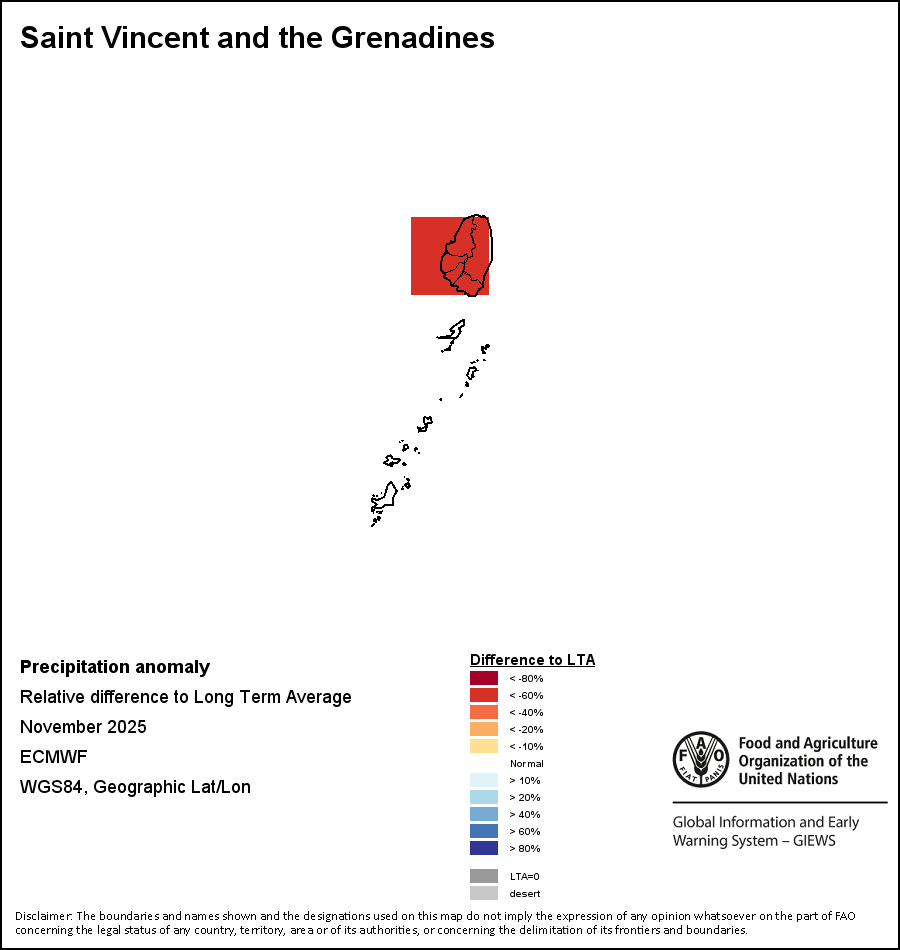 Saint Vincent and the Grenadines

Precipitation anomaly

Relative difference to Long Term Average

November 2025

ECMWF

WGS84, Geographic Lat/Lon

Difference to LTA

< -80%

< -60%

< -40%

< -20%

< -10%

Normal

> 10%

> 20%

> 40%

> 60%

> 80%

LTA=0

desert

FAO FIAT PANIS

Food and Agriculture Organization of the United Nations

Global Information and Early Warning System – GIEWS

Disclaimer: The boundaries and names shown and the designations used on this map do not imply the expression of any opinion whatsoever on the part of FAO concerning the legal status of any country, territory, area or of its authorities, or concerning the delimitation of its frontiers and boundaries.